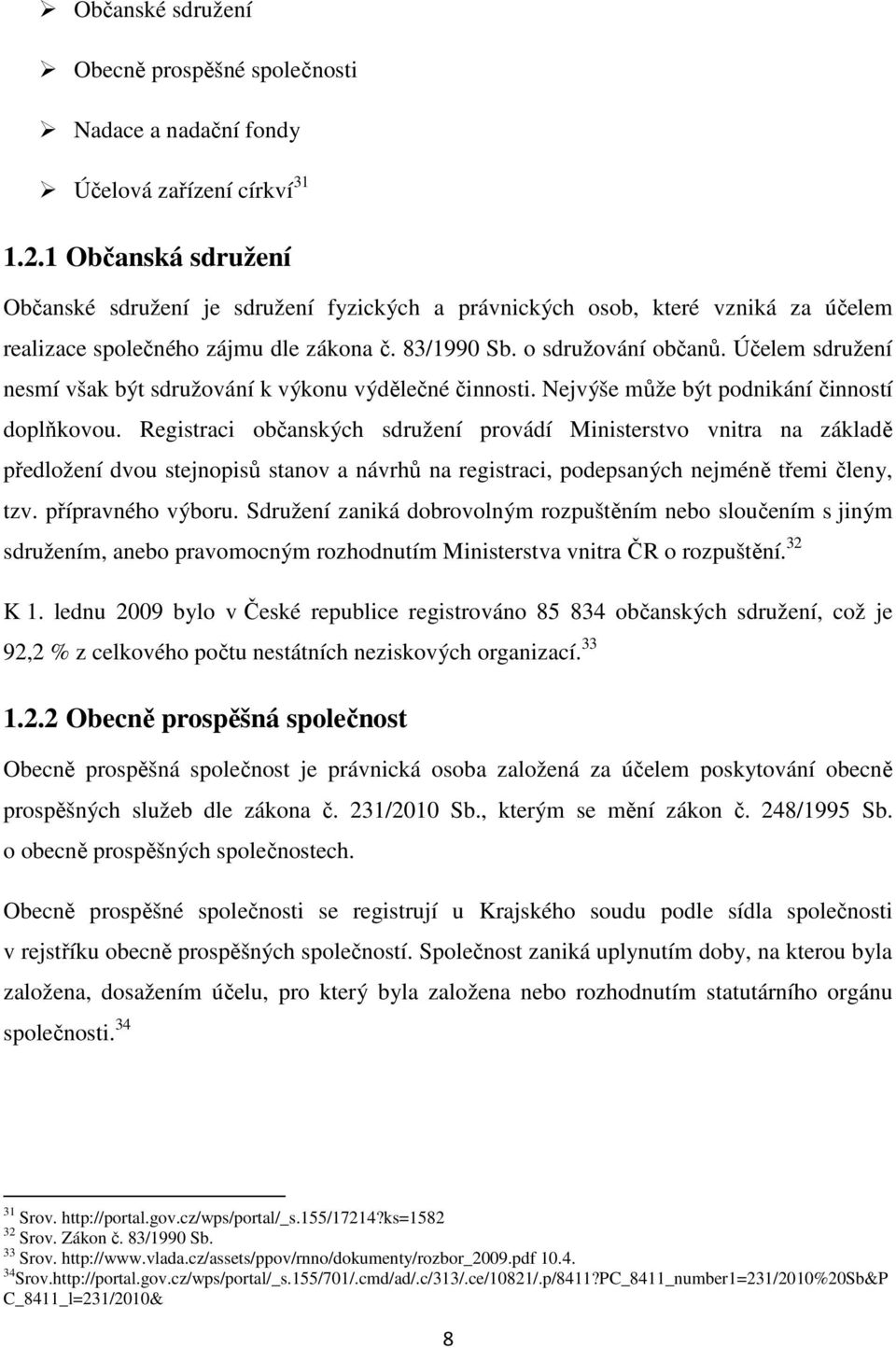 ➢ Občanské sdružení

➢ Obecně prospěšné společnosti

➢ Nadace a nadační fondy

➢ Účelová zařízení církví$^{31}$

1.2.1 Občanská sdružení

Občanské sdružení je sdružení fyzických a právnických osob, které vzniká za účelem realizace společného zájmu dle zákona č. 83/1990 Sb. o sdružování občanů. Účelem sdružení nesmí však být sdružování k výkonu výdělečné činnosti. Nejvýše může být podnikání činností doplňkovou. Registraci občanských sdružení provádí Ministerstvo vnitra na základě předložení dvou stejnopisů stanov a návrhů na registraci, podepsaných nejméně třemi členy, tzv. přípravného výboru. Sdružení zaniká dobrovolným rozpuštěním nebo sloučením s jiným sdružením, anebo pravomocným rozhodnutím Ministerstva vnitra ČR o rozpuštění.$^{32}$

K 1. lednu 2009 bylo v České republice registrováno 85 834 občanských sdružení, což je 92,2 % z celkového počtu nestátních neziskových organizací.$^{33}$

1.2.2 Obecně prospěšná společnost

Obecně prospěšná společnost je právnická osoba založená za účelem poskytování obecně prospěšných služeb dle zákona č. 231/2010 Sb., kterým se mění zákon č. 248/1995 Sb. o obecně prospěšných společnostech.

Obecně prospěšné společnosti se registrují u Krajského soudu podle sídla společnosti v rejstříku obecně prospěšných společností. Společnost zaniká uplynutím doby, na kterou byla založena, dosažením účelu, pro který byla založena nebo rozhodnutím statutárního orgánu společnosti.$^{34}$

$^{31}$ Srov. http://portal.gov.cz/wps/portal/_s.155/17214?ks=1582
$^{32}$ Srov. Zákon č. 83/1990 Sb.
$^{33}$ Srov. http://www.vlada.cz/assets/ppov/rnno/dokumenty/rozbor_2009.pdf 10.4.
$^{34}$Srov.http://portal.gov.cz/wps/portal/_s.155/701/.cmd/ad/.c/313/.ce/10821/.p/8411?PC_8411_number1=231/2010%20Sb&PC_8411_l=231/2010&

8